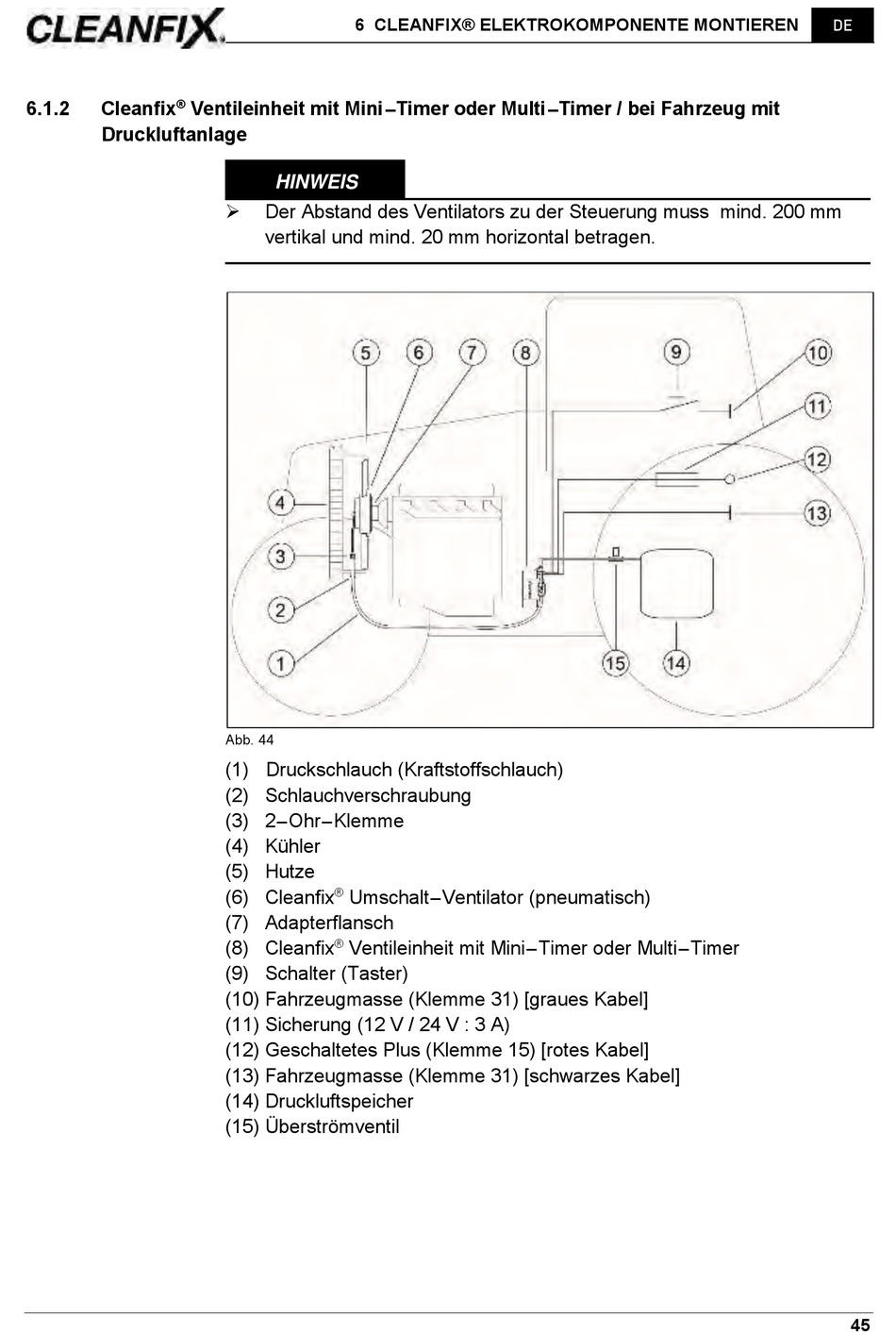 CLEANFIX

6 CLEANFIX® ELEKTROKOMPONENTE MONTIEREN

DE

6.1.2 Cleanfix® Ventileinheit mit Mini–Timer oder Multi–Timer / bei Fahrzeug mit Druckluftanlage

HINWEIS

➢ Der Abstand des Ventilators zu der Steuerung muss mind. 200 mm vertikal und mind. 20 mm horizontal betragen.

5 6 7 8 9 10 11 12 13 4 3 2 1 15 14

Abb. 44

(1) Druckschlauch (Kraftstoffschlauch)
(2) Schlauchverschraubung
(3) 2–Ohr–Klemme
(4) Kühler
(5) Hutze
(6) Cleanfix® Umschalt–Ventilator (pneumatisch)
(7) Adapterflansch
(8) Cleanfix® Ventileinheit mit Mini–Timer oder Multi–Timer
(9) Schalter (Taster)
(10) Fahrzeugmasse (Klemme 31) [graues Kabel]
(11) Sicherung (12 V / 24 V : 3 A)
(12) Geschaltetes Plus (Klemme 15) [rotes Kabel]
(13) Fahrzeugmasse (Klemme 31) [schwarzes Kabel]
(14) Druckluftspeicher
(15) Überströmventil

45